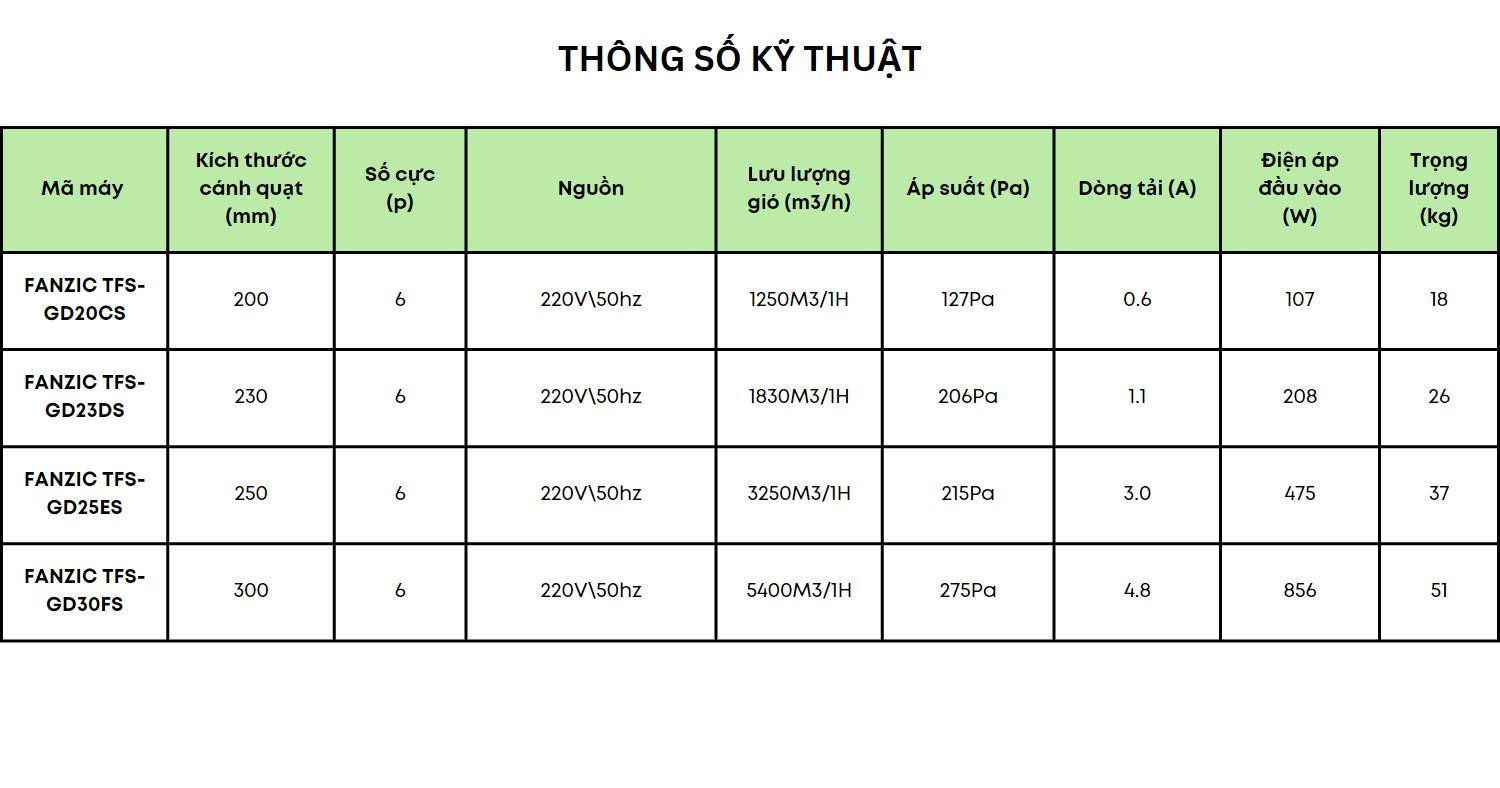 THÔNG SỐ KỸ THUẬT

| Mã máy | Kích thước cánh quạt (mm) | Số cực (p) | Nguồn | Lưu lượng gió (m3/h) | Áp suất (Pa) | Dòng tải (A) | Điện áp đầu vào (W) | Trọng lượng (kg) |
|---|---|---|---|---|---|---|---|---|
| FANZIC TFS-GD20CS | 200 | 6 | 220V\50hz | 1250M3/1H | 127Pa | 0.6 | 107 | 18 |
| FANZIC TFS-GD23DS | 230 | 6 | 220V\50hz | 1830M3/1H | 206Pa | 1.1 | 208 | 26 |
| FANZIC TFS-GD25ES | 250 | 6 | 220V\50hz | 3250M3/1H | 215Pa | 3.0 | 475 | 37 |
| FANZIC TFS-GD30FS | 300 | 6 | 220V\50hz | 5400M3/1H | 275Pa | 4.8 | 856 | 51 |